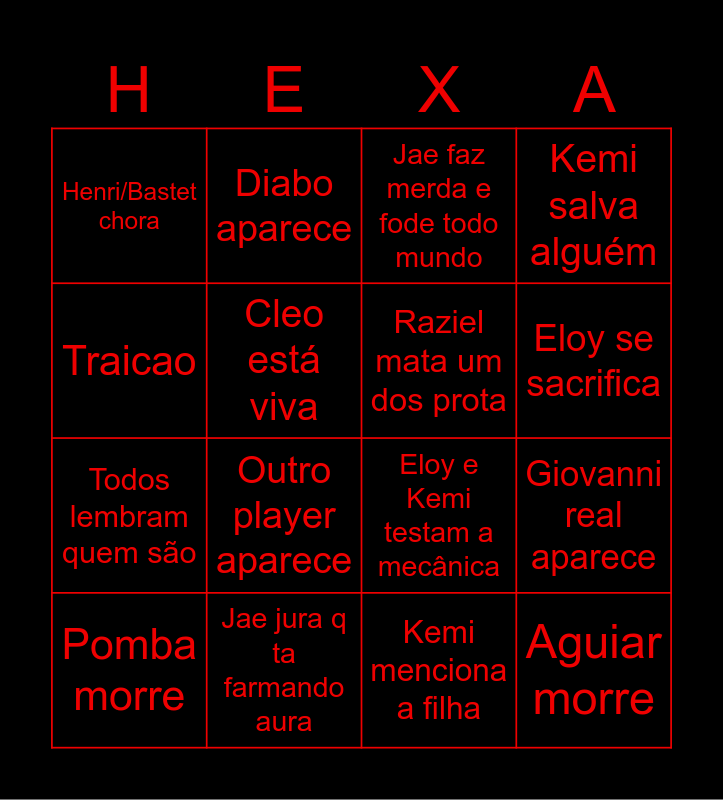 | H | E | X | A |
|---|---|---|---|
| Henri/Bastet chora | Diabo aparece | Jae faz merda e fode todo mundo | Kemi salva alguém |
| Traicao | Cleo está viva | Raziel mata um dos prota | Eloy se sacrifica |
| Todos lembram quem são | Outro player aparece | Eloy e Kemi testam a mecânica | Giovanni real aparece |
| Pomba morre | Jae jura q ta farmando aura | Kemi menciona a filha | Aguiar morre |